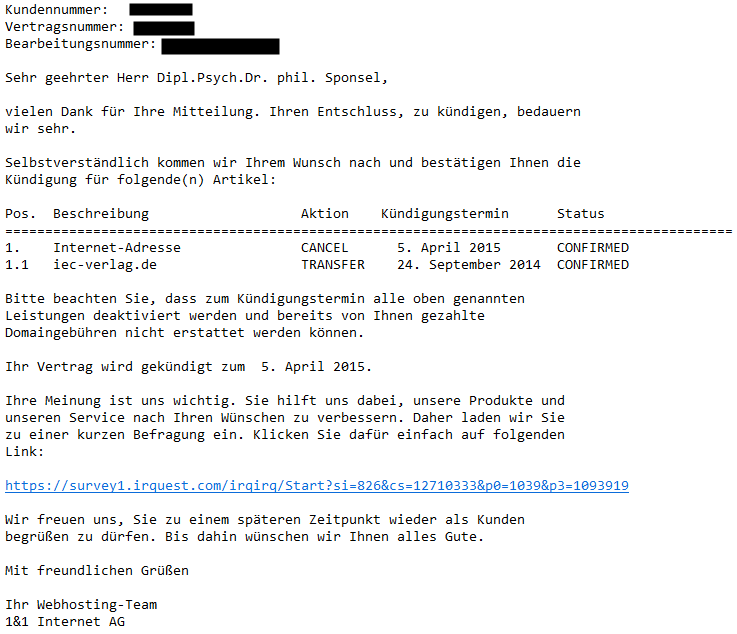 Kundennummer:
Vertragsnummer:
Bearbeitungsnummer:

Sehr geehrter Herr Dipl.Psych.Dr. phil. Sponsel,

vielen Dank für Ihre Mitteilung. Ihren Entschluss, zu kündigen, bedauern wir sehr.

Selbstverständlich kommen wir Ihrem Wunsch nach und bestätigen Ihnen die Kündigung für folgende(n) Artikel:

| Pos. | Beschreibung | Aktion | Kündigungstermin | Status |
|---|---|---|---|---|
| 1. | Internet-Adresse | CANCEL | 5. April 2015 | CONFIRMED |
| 1.1 | iec-verlag.de | TRANSFER | 24. September 2014 | CONFIRMED |

Bitte beachten Sie, dass zum Kündigungstermin alle oben genannten Leistungen deaktiviert werden und bereits von Ihnen gezahlte Domaingebühren nicht erstattet werden können.

Ihr Vertrag wird gekündigt zum 5. April 2015.

Ihre Meinung ist uns wichtig. Sie hilft uns dabei, unsere Produkte und unseren Service nach Ihren Wünschen zu verbessern. Daher laden wir Sie zu einer kurzen Befragung ein. Klicken Sie dafür einfach auf folgenden Link:

https://survey1.irquest.com/irqirq/Start?si=826&cs=12710333&p0=1039&p3=1093919

Wir freuen uns, Sie zu einem späteren Zeitpunkt wieder als Kunden begrüßen zu dürfen. Bis dahin wünschen wir Ihnen alles Gute.

Mit freundlichen Grüßen

Ihr Webhosting-Team
1&1 Internet AG